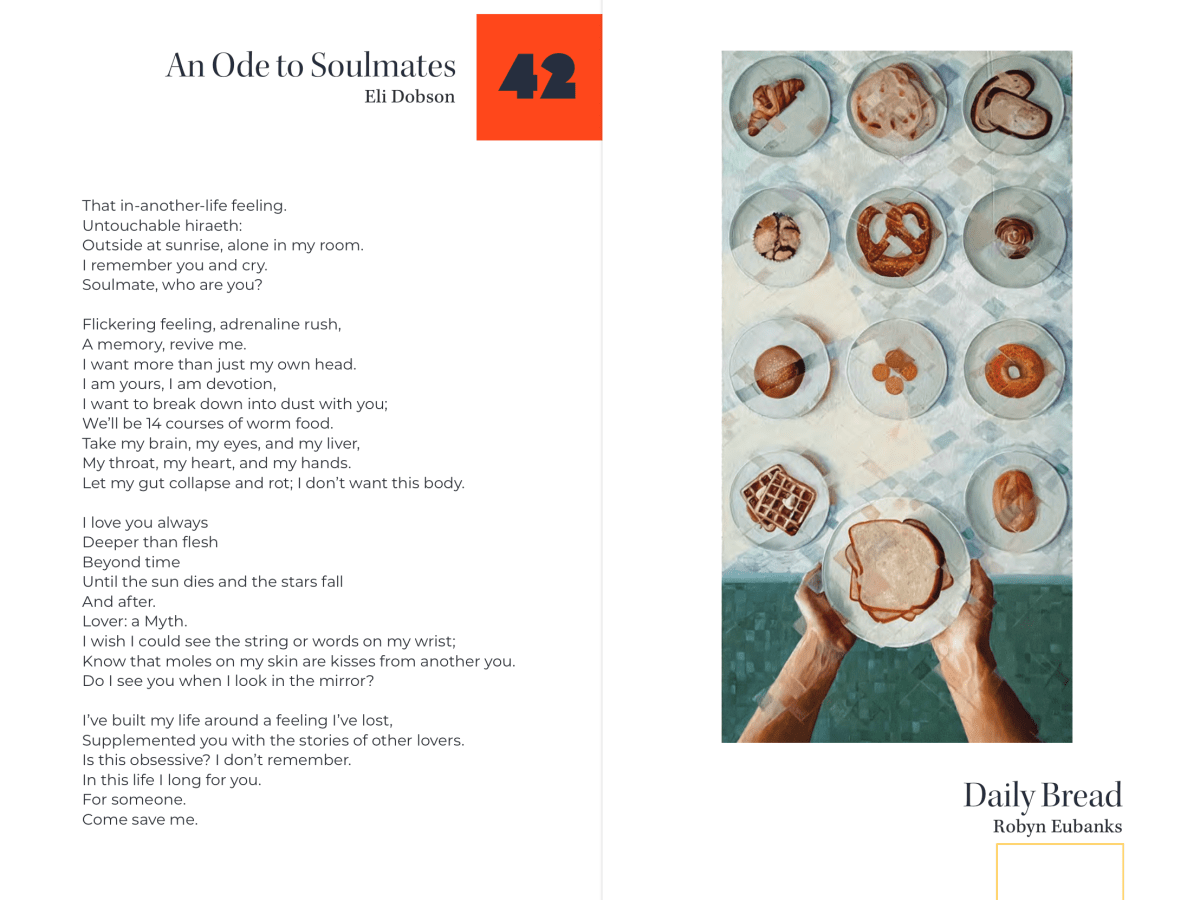 An Ode to Soulmates
Eli Dobson

42

That in-another-life feeling.
Untouchable hiraeth:
Outside at sunrise, alone in my room.
I remember you and cry.
Soulmate, who are you?

Flickering feeling, adrenaline rush,
A memory, revive me.
I want more than just my own head.
I am yours, I am devotion,
I want to break down into dust with you;
We'll be 14 courses of worm food.
Take my brain, my eyes, and my liver,
My throat, my heart, and my hands.
Let my gut collapse and rot; I don't want this body.

I love you always
Deeper than flesh
Beyond time
Until the sun dies and the stars fall
And after.
Lover: a Myth.
I wish I could see the string or words on my wrist;
Know that moles on my skin are kisses from another you.
Do I see you when I look in the mirror?

I've built my life around a feeling I've lost,
Supplemented you with the stories of other lovers.
Is this obsessive? I don't remember.
In this life I long for you.
For someone.
Come save me.

Daily Bread
Robyn Eubanks